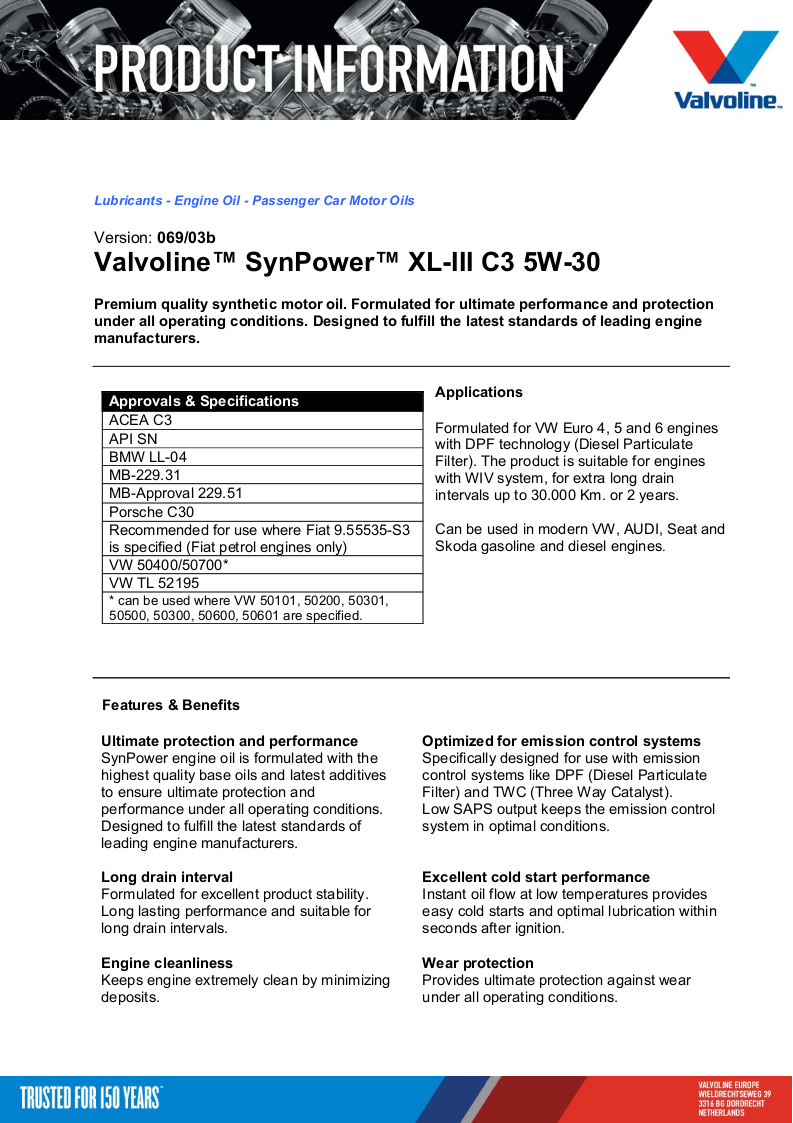 PRODUCT INFORMATION

Valvoline™

Lubricants - Engine Oil - Passenger Car Motor Oils

Version: 069/03b
Valvoline™ SynPower™ XL-III C3 5W-30

Premium quality synthetic motor oil. Formulated for ultimate performance and protection under all operating conditions. Designed to fulfill the latest standards of leading engine manufacturers.

| Approvals & Specifications |
|---|
| ACEA C3 |
| API SN |
| BMW LL-04 |
| MB-229.31 |
| MB-Approval 229.51 |
| Porsche C30 |
| Recommended for use where Fiat 9.55535-S3 is specified (Fiat petrol engines only) |
| VW 50400/50700* |
| VW TL 52195 |
| * can be used where VW 50101, 50200, 50301, 50500, 50300, 50600, 50601 are specified. |

Applications

Formulated for VW Euro 4, 5 and 6 engines with DPF technology (Diesel Particulate Filter). The product is suitable for engines with WIV system, for extra long drain intervals up to 30.000 Km. or 2 years.

Can be used in modern VW, AUDI, Seat and Skoda gasoline and diesel engines.

Features & Benefits

Ultimate protection and performance
SynPower engine oil is formulated with the highest quality base oils and latest additives to ensure ultimate protection and performance under all operating conditions. Designed to fulfill the latest standards of leading engine manufacturers.

Long drain interval
Formulated for excellent product stability. Long lasting performance and suitable for long drain intervals.

Engine cleanliness
Keeps engine extremely clean by minimizing deposits.

Optimized for emission control systems
Specifically designed for use with emission control systems like DPF (Diesel Particulate Filter) and TWC (Three Way Catalyst).
Low SAPS output keeps the emission control system in optimal conditions.

Excellent cold start performance
Instant oil flow at low temperatures provides easy cold starts and optimal lubrication within seconds after ignition.

Wear protection
Provides ultimate protection against wear under all operating conditions.

TRUSTED FOR 150 YEARS™

VALVOLINE EUROPE
WIELDRECHTSEWEG 39
3316 BG DORDRECHT
NETHERLANDS